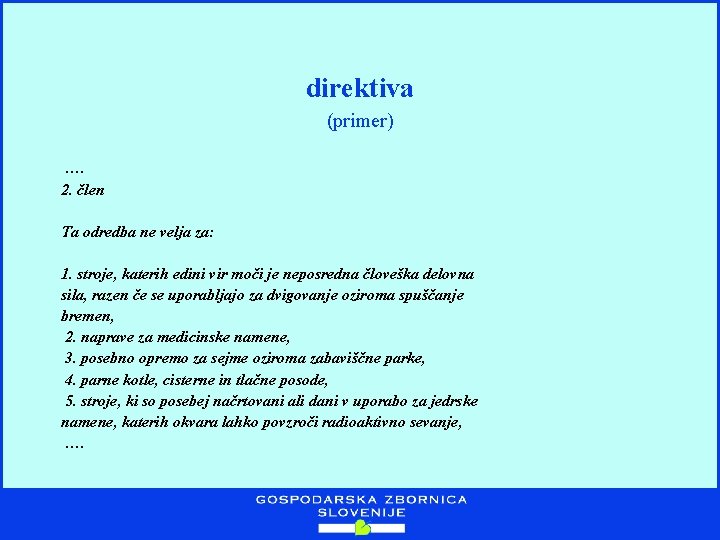 direktiva
(primer)

….
2. člen

Ta odredba ne velja za:

1. stroje, katerih edini vir moči je neposredna človeška delovna sila, razen če se uporabljajo za dvigovanje oziroma spuščanje bremen,
2. naprave za medicinske namene,
3. posebno opremo za sejme oziroma zabaviščne parke,
4. parne kotle, cisterne in tlačne posode,
5. stroje, ki so posebej načrtovani ali dani v uporabo za jedrske namene, katerih okvara lahko povzroči radioaktivno sevanje,
….

GOSPODARSKA ZBORNICA
SLOVENIJE